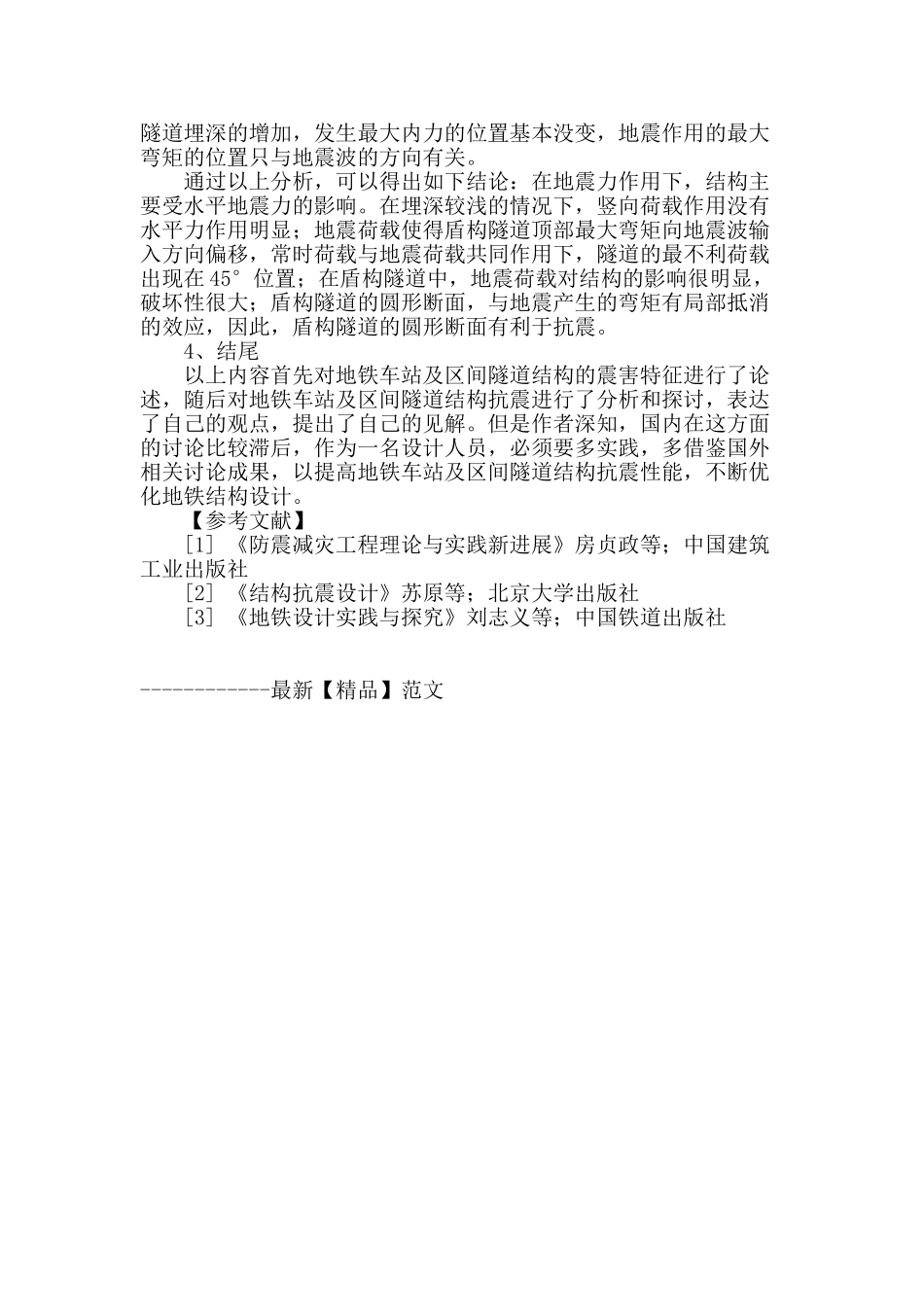 隧道埋深的增加，发生最大内力的位置基本没变，地震作用的最大弯矩的位置只与地震波的方向有关。

通过以上分析，可以得出如下结论：在地震力作用下，结构主要受水平地震力的影响。在埋深较浅的情况下，竖向荷载作用没有水平力作用明显；地震荷载使得盾构隧道顶部最大弯矩向地震波输入方向偏移，常时荷载与地震荷载共同作用下，隧道的最不利荷载出现在45°位置；在盾构隧道中，地震荷载对结构的影响很明显，破坏性很大；盾构隧道的圆形断面，与地震产生的弯矩有局部抵消的效应，因此，盾构隧道的圆形断面有利于抗震。

4、结尾

以上内容首先对地铁车站及区间隧道结构的震害特征进行了论述，随后对地铁车站及区间隧道结构抗震进行了分析和探讨，表达了自己的观点，提出了自己的见解。但是作者深知，国内在这方面的讨论比较滞后，作为一名设计人员，必须要多实践，多借鉴国外相关讨论成果，以提高地铁车站及区间隧道结构抗震性能，不断优化地铁结构设计。

【参考文献】

[1] 《防震减灾工程理论与实践新进展》房贞政等；中国建筑工业出版社

[2] 《结构抗震设计》苏原等；北京大学出版社

[3] 《地铁设计实践与探究》刘志义等；中国铁道出版社

------------最新【精品】范文